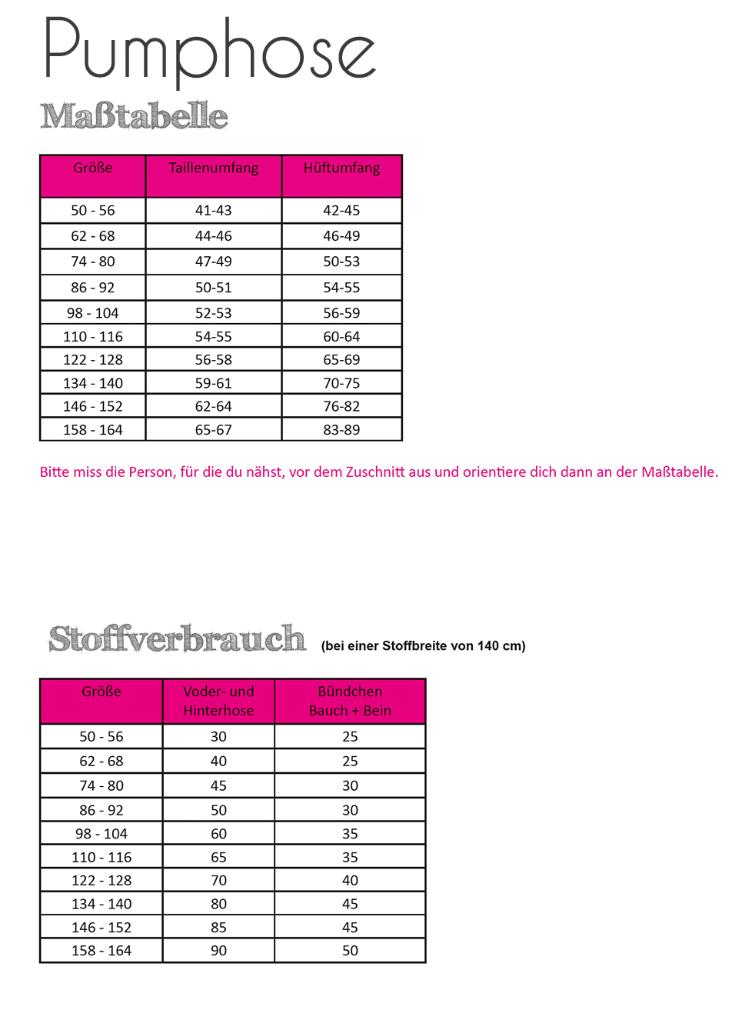 Pumphose

Maßtabelle

| Größe | Taillenumfang | Hüftumfang |
|---|---|---|
| 50 - 56 | 41-43 | 42-45 |
| 62 - 68 | 44-46 | 46-49 |
| 74 - 80 | 47-49 | 50-53 |
| 86 - 92 | 50-51 | 54-55 |
| 98 - 104 | 52-53 | 56-59 |
| 110 - 116 | 54-55 | 60-64 |
| 122 - 128 | 56-58 | 65-69 |
| 134 - 140 | 59-61 | 70-75 |
| 146 - 152 | 62-64 | 76-82 |
| 158 - 164 | 65-67 | 83-89 |

Bitte miss die Person, für die du nähst, vor dem Zuschnitt aus und orientiere dich dann an der Maßtabelle.

Stoffverbrauch (bei einer Stoffbreite von 140 cm)

| Größe | Voder- und Hinterhose | Bündchen Bauch + Bein |
|---|---|---|
| 50 - 56 | 30 | 25 |
| 62 - 68 | 40 | 25 |
| 74 - 80 | 45 | 30 |
| 86 - 92 | 50 | 30 |
| 98 - 104 | 60 | 35 |
| 110 - 116 | 65 | 35 |
| 122 - 128 | 70 | 40 |
| 134 - 140 | 80 | 45 |
| 146 - 152 | 85 | 45 |
| 158 - 164 | 90 | 50 |